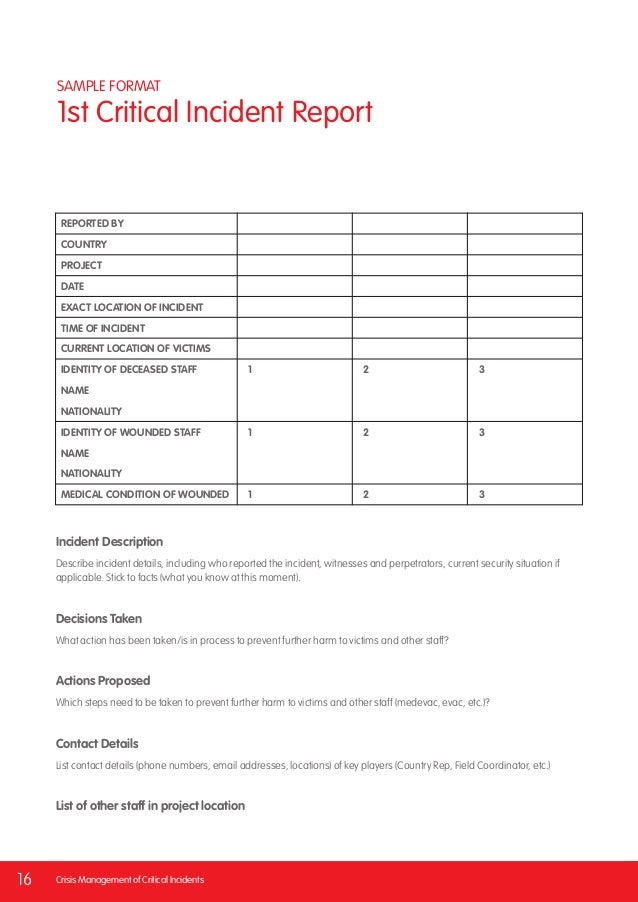 SAMPLE FORMAT
1st Critical Incident Report

| REPORTED BY | | | |
|---|---|---|---|
| COUNTRY | | | |
| PROJECT | | | |
| DATE | | | |
| EXACT LOCATION OF INCIDENT | | | |
| TIME OF INCIDENT | | | |
| CURRENT LOCATION OF VICTIMS | | | |
| IDENTITY OF DECEASED STAFF NAME NATIONALITY | 1 | 2 | 3 |
| IDENTITY OF WOUNDED STAFF NAME NATIONALITY | 1 | 2 | 3 |
| MEDICAL CONDITION OF WOUNDED | 1 | 2 | 3 |

Incident Description
Describe incident details, including who reported the incident, witnesses and perpetrators, current security situation if applicable. Stick to facts (what you know at this moment).

Decisions Taken
What action has been taken/is in process to prevent further harm to victims and other staff?

Actions Proposed
Which steps need to be taken to prevent further harm to victims and other staff (medevac, evac, etc.)?

Contact Details
List contact details (phone numbers, email addresses, locations) of key players (Country Rep, Field Coordinator, etc.)

List of other staff in project location

16 Crisis Management of Critical Incidents